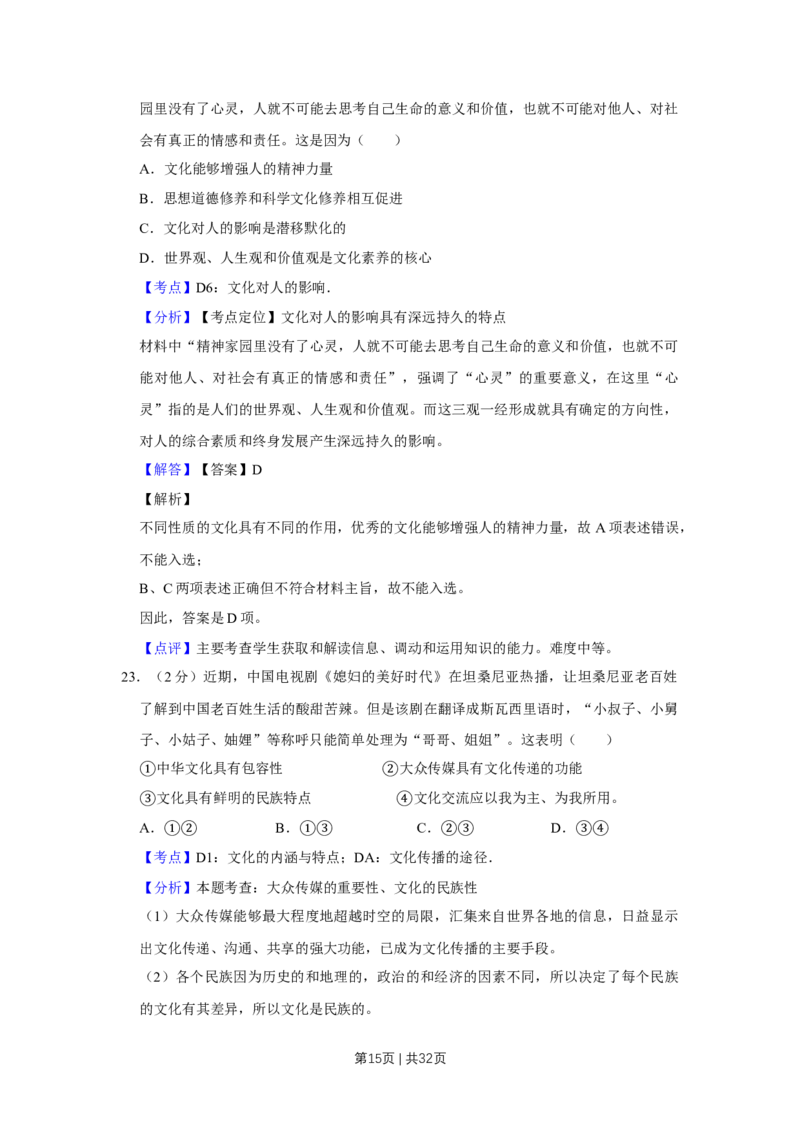 园里没有了心灵，人就不可能去思考自己生命的意义和价值，也就不可能对他人、对社会有真正的情感和责任。这是因为（　　）

A．文化能够增强人的精神力量

B．思想道德修养和科学文化修养相互促进

C．文化对人的影响是潜移默化的

D．世界观、人生观和价值观是文化素养的核心

【考点】D6：文化对人的影响．

【分析】【考点定位】文化对人的影响具有深远持久的特点

材料中“精神家园里没有了心灵，人就不可能去思考自己生命的意义和价值，也就不可能对他人、对社会有真正的情感和责任”，强调了“心灵”的重要意义，在这里“心灵”指的是人们的世界观、人生观和价值观。而这三观一经形成就具有确定的方向性，对人的综合素质和终身发展产生深远持久的影响。

【解答】【答案】D

【解析】

不同性质的文化具有不同的作用，优秀的文化能够增强人的精神力量，故A项表述错误，不能入选；

B、C两项表述正确但不符合材料主旨，故不能入选。

因此，答案是D项。

【点评】主要考查学生获取和解读信息、调动和运用知识的能力。难度中等。

23．（2分）近期，中国电视剧《媳妇的美好时代》在坦桑尼亚热播，让坦桑尼亚老百姓了解到中国老百姓生活的酸甜苦辣。但是该剧在翻译成斯瓦西里语时，“小叔子、小舅子、小姑子、妯娌”等称呼只能简单处理为“哥哥、姐姐”。这表明（　　）

①中华文化具有包容性　②大众传媒具有文化传递的功能

③文化具有鲜明的民族特点　④文化交流应以我为主、为我所用。

A．①②　B．①③　C．②③　D．③④

【考点】D1：文化的内涵与特点；DA：文化传播的途径．

【分析】本题考查：大众传媒的重要性、文化的民族性

（1）大众传媒能够最大程度地超越时空的局限，汇集来自世界各地的信息，日益显示出文化传递、沟通、共享的强大功能，已成为文化传播的主要手段。

（2）各个民族因为历史的和地理的，政治的和经济的因素不同，所以决定了每个民族的文化有其差异，所以文化是民族的。

第15页 | 共32页